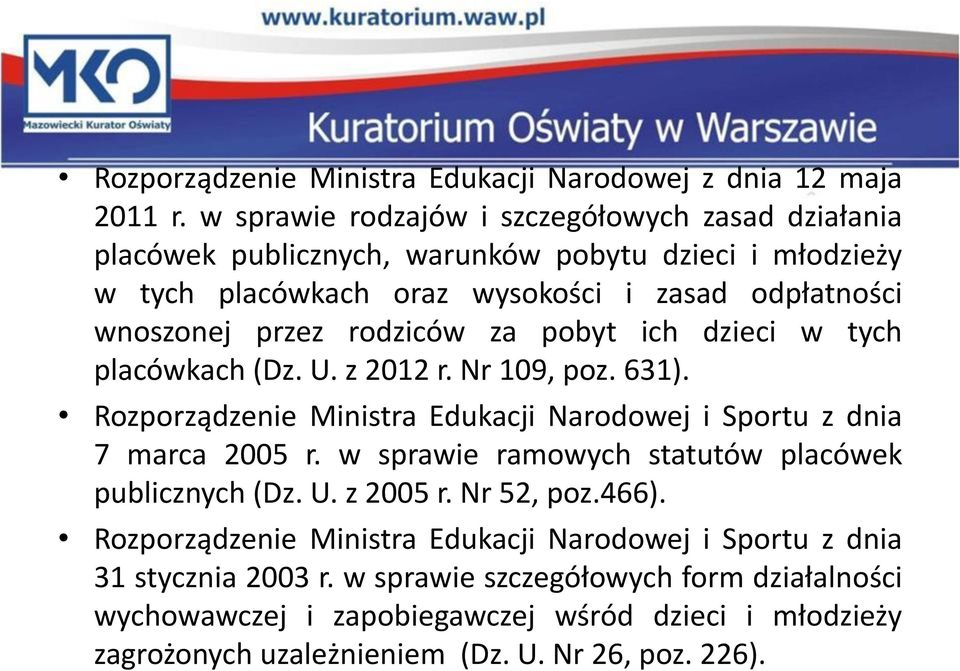 www.kuratorium.waw.pl

MKO
Mazowiecki Kurator Oświaty

Kuratorium Oświaty w Warszawie

• Rozporządzenie Ministra Edukacji Narodowej z dnia 12 maja 2011 r. w sprawie rodzajów i szczegółowych zasad działania placówek publicznych, warunków pobytu dzieci i młodzieży w tych placówkach oraz wysokości i zasad odpłatności wnoszonej przez rodziców za pobyt ich dzieci w tych placówkach (Dz. U. z 2012 r. Nr 109, poz. 631).

• Rozporządzenie Ministra Edukacji Narodowej i Sportu z dnia 7 marca 2005 r. w sprawie ramowych statutów placówek publicznych (Dz. U. z 2005 r. Nr 52, poz.466).

• Rozporządzenie Ministra Edukacji Narodowej i Sportu z dnia 31 stycznia 2003 r. w sprawie szczegółowych form działalności wychowawczej i zapobiegawczej wśród dzieci i młodzieży zagrożonych uzależnieniem (Dz. U. Nr 26, poz. 226).